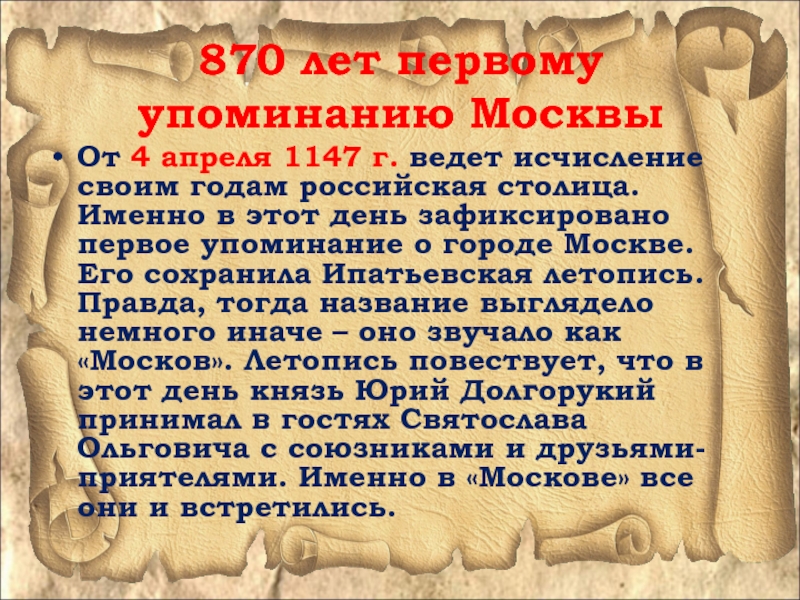 870 лет первому упоминанию Москвы

• От 4 апреля 1147 г. ведет исчисление своим годам российская столица. Именно в этот день зафиксировано первое упоминание о городе Москве. Его сохранила Ипатьевская летопись. Правда, тогда название выглядело немного иначе – оно звучало как «Москов». Летопись повествует, что в этот день князь Юрий Долгорукий принимал в гостях Святослава Ольговича с союзниками и друзьями-приятелями. Именно в «Москове» все они и встретились.